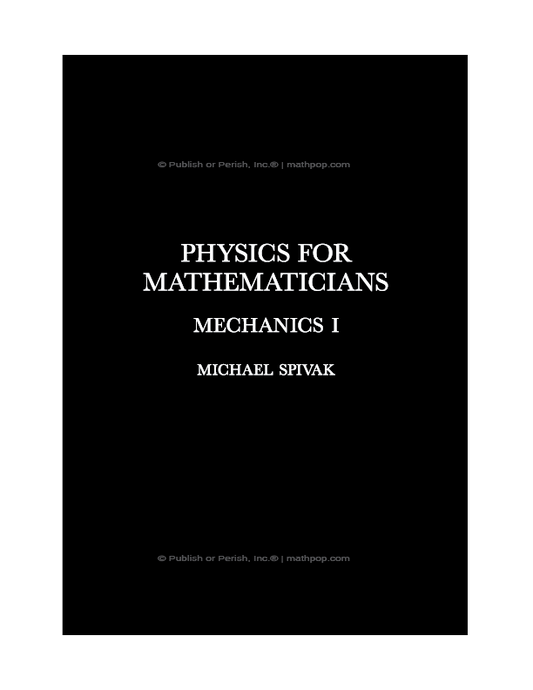 PHYSICS FOR MATHEMATICIANS

MECHANICS I

MICHAEL SPIVAK

© Publish or Perish, Inc.® | mathpop.com